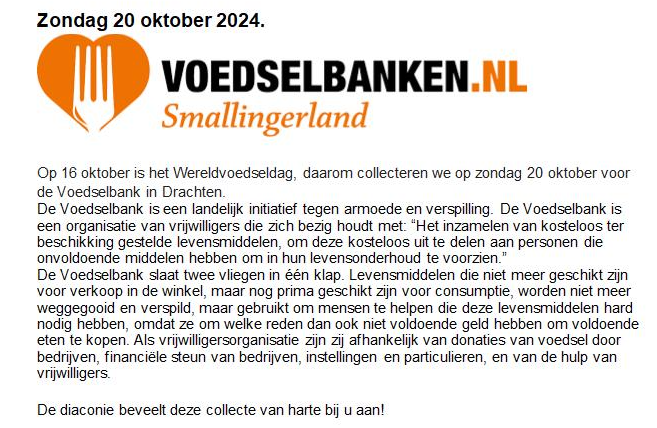 Zondag 20 oktober 2024.

VOEDSELBANKEN.NL
Smallingerland

Op 16 oktober is het Wereldvoedseldag, daarom collecteren we op zondag 20 oktober voor de Voedselbank in Drachten.
De Voedselbank is een landelijk initiatief tegen armoede en verspilling. De Voedselbank is een organisatie van vrijwilligers die zich bezig houdt met: “Het inzamelen van kosteloos ter beschikking gestelde levensmiddelen, om deze kosteloos uit te delen aan personen die onvoldoende middelen hebben om in hun levensonderhoud te voorzien.”
De Voedselbank slaat twee vliegen in één klap. Levensmiddelen die niet meer geschikt zijn voor verkoop in de winkel, maar nog prima geschikt zijn voor consumptie, worden niet meer weggegooid en verspild, maar gebruikt om mensen te helpen die deze levensmiddelen hard nodig hebben, omdat ze om welke reden dan ook niet voldoende geld hebben om voldoende eten te kopen. Als vrijwilligersorganisatie zijn zij afhankelijk van donaties van voedsel door bedrijven, financiële steun van bedrijven, instellingen en particulieren, en van de hulp van vrijwilligers.

De diaconie beveelt deze collecte van harte bij u aan!